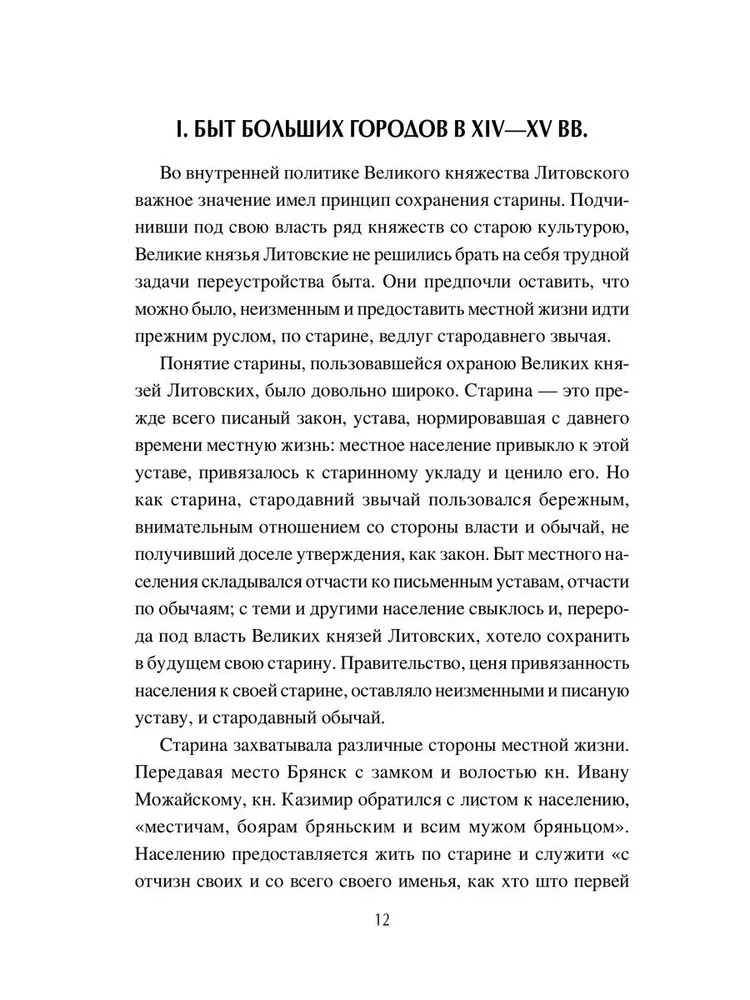 I. БЫТ БОЛЬШИХ ГОРОДОВ В XIV—XV ВВ.

Во внутренней политике Великого княжества Литовского важное значение имел принцип сохранения старины. Подчинивши под свою власть ряд княжеств со старою культурою, Великие князья Литовские не решились брать на себя трудной задачи переустройства быта. Они предпочли оставить, что можно было, неизменным и предоставить местной жизни идти прежним руслом, по старине, ведлуг стародавнего звычая.

Понятие старины, пользовавшейся охраною Великих князей Литовских, было довольно широко. Старина — это прежде всего писаный закон, устава, нормировавшая с давнего времени местную жизнь: местное население привыкло к этой уставе, привязалось к старинному укладу и ценило его. Но как старина, стародавний звычай пользовался бережным, внимательным отношением со стороны власти и обычай, не получивший доселе утверждения, как закон. Быт местного населения складывался отчасти ко письменным уставам, отчасти по обычаям; с теми и другими население свыклось и, перерода под власть Великих князей Литовских, хотело сохранить в будущем свою старину. Правительство, ценя привязанность населения к своей старине, оставляло неизменными и писаную уставу, и стародавный обычай.

Старина захватывала различные стороны местной жизни. Передавая место Брянск с замком и волостью кн. Ивану Можайскому, кн. Казимир обратился с листом к населению, «местичам, боярам бряньским и всим мужом бряньцом». Населению предоставляется жить по старине и служити «с отчизн своих и со всего своего именья, как хто што первей

12